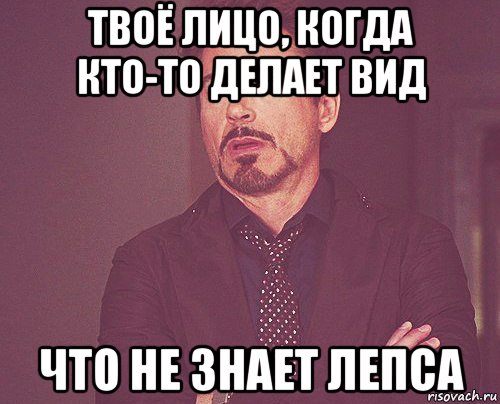 ТВОЁ ЛИЦО, КОГДА КТО-ТО ДЕЛАЕТ ВИД

ЧТО НЕ ЗНАЕТ ЛЕПСА

risovach.ru